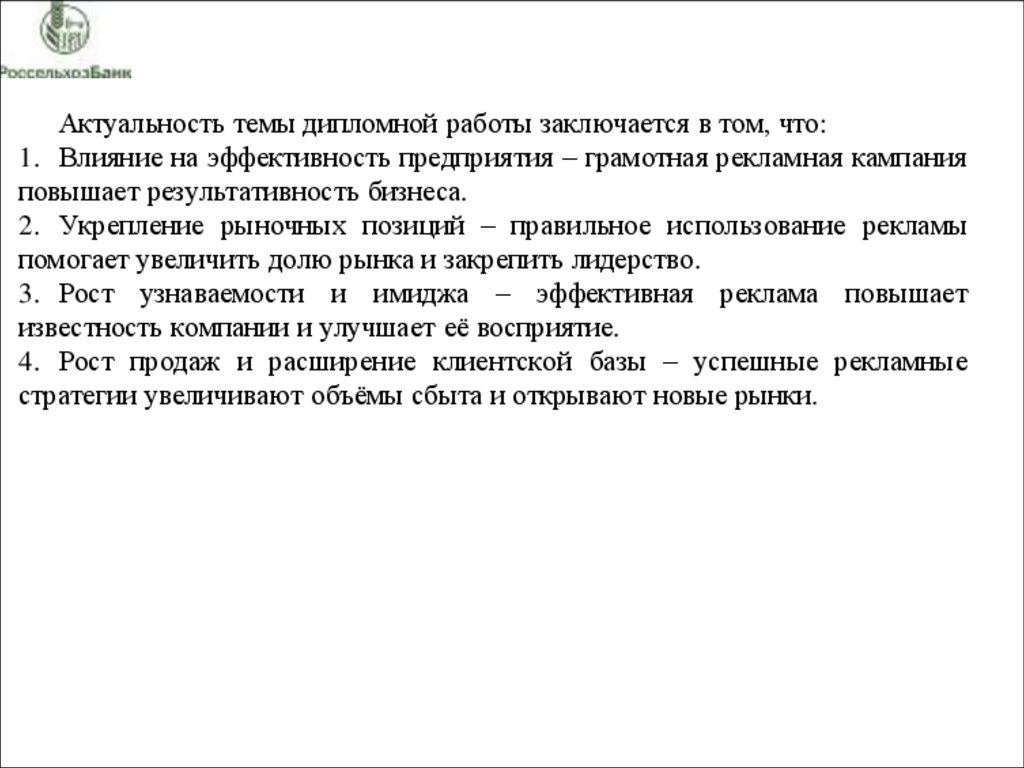 РоссельхозБанк

Актуальность темы дипломной работы заключается в том, что:

1. Влияние на эффективность предприятия – грамотная рекламная кампания повышает результативность бизнеса.

2. Укрепление рыночных позиций – правильное использование рекламы помогает увеличить долю рынка и закрепить лидерство.

3. Рост узнаваемости и имиджа – эффективная реклама повышает известность компании и улучшает её восприятие.

4. Рост продаж и расширение клиентской базы – успешные рекламные стратегии увеличивают объёмы сбыта и открывают новые рынки.